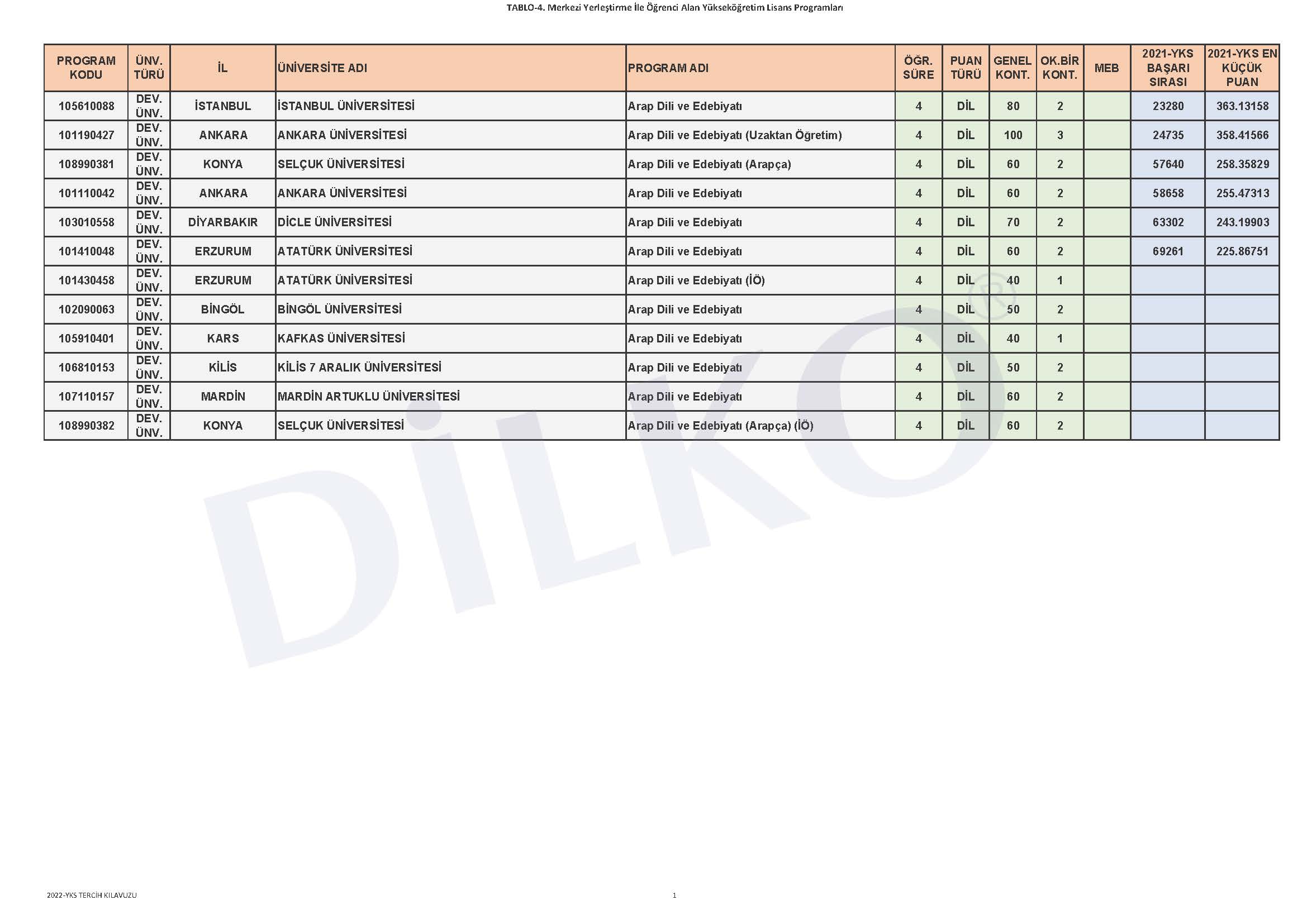 TABLO-4. Merkezi Yerleştirme İle Öğrenci Alan Yükseköğretim Lisans Programları

| PROGRAM KODU | ÜNV. TÜRÜ | İL | ÜNİVERSİTE ADI | PROGRAM ADI | ÖĞR. SÜRE | PUAN TÜRÜ | GENEL KONT. | OK.BİR KONT. | MEB | 2021-YKS BAŞARI SIRASI | 2021-YKS EN KÜÇÜK PUAN |
|---|---|---|---|---|---|---|---|---|---|---|---|
| 105610088 | DEV. ÜNV. | İSTANBUL | İSTANBUL ÜNİVERSİTESİ | Arap Dili ve Edebiyatı | 4 | DİL | 80 | 2 | | 23280 | 363.13158 |
| 101190427 | DEV. ÜNV. | ANKARA | ANKARA ÜNİVERSİTESİ | Arap Dili ve Edebiyatı (Uzaktan Öğretim) | 4 | DİL | 100 | 3 | | 24735 | 358.41566 |
| 108990381 | DEV. ÜNV. | KONYA | SELÇUK ÜNİVERSİTESİ | Arap Dili ve Edebiyatı (Arapça) | 4 | DİL | 60 | 2 | | 57640 | 258.35829 |
| 101110042 | DEV. ÜNV. | ANKARA | ANKARA ÜNİVERSİTESİ | Arap Dili ve Edebiyatı | 4 | DİL | 60 | 2 | | 58658 | 255.47313 |
| 103010558 | DEV. ÜNV. | DİYARBAKIR | DİCLE ÜNİVERSİTESİ | Arap Dili ve Edebiyatı | 4 | DİL | 70 | 2 | | 63302 | 243.19903 |
| 101410048 | DEV. ÜNV. | ERZURUM | ATATÜRK ÜNİVERSİTESİ | Arap Dili ve Edebiyatı | 4 | DİL | 60 | 2 | | 69261 | 225.86751 |
| 101430458 | DEV. ÜNV. | ERZURUM | ATATÜRK ÜNİVERSİTESİ | Arap Dili ve Edebiyatı (İÖ) | 4 | DİL | 40 | 1 | | | |
| 102090063 | DEV. ÜNV. | BİNGÖL | BİNGÖL ÜNİVERSİTESİ | Arap Dili ve Edebiyatı | 4 | DİL | 50 | 2 | | | |
| 105910401 | DEV. ÜNV. | KARS | KAFKAS ÜNİVERSİTESİ | Arap Dili ve Edebiyatı | 4 | DİL | 40 | 1 | | | |
| 106810153 | DEV. ÜNV. | KİLİS | KİLİS 7 ARALIK ÜNİVERSİTESİ | Arap Dili ve Edebiyatı | 4 | DİL | 50 | 2 | | | |
| 107110157 | DEV. ÜNV. | MARDİN | MARDİN ARTUKLU ÜNİVERSİTESİ | Arap Dili ve Edebiyatı | 4 | DİL | 60 | 2 | | | |
| 108990382 | DEV. ÜNV. | KONYA | SELÇUK ÜNİVERSİTESİ | Arap Dili ve Edebiyatı (Arapça) (İÖ) | 4 | DİL | 60 | 2 | | | |

DİLKO®

2022-YKS TERCİH KILAVUZU 1